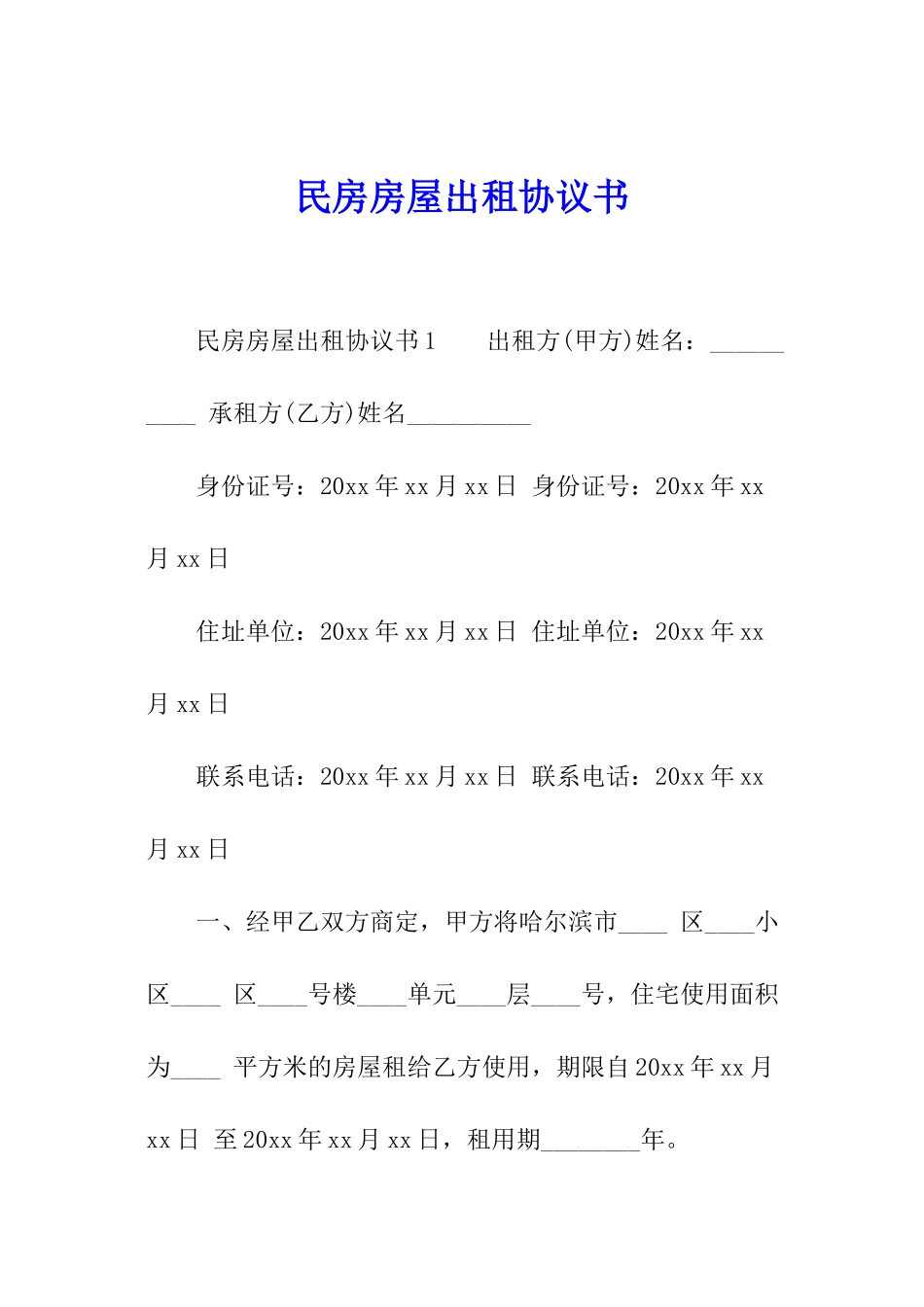 民房房屋出租协议书

民房房屋出租协议书1　　出租方(甲方)姓名：__________ 承租方(乙方)姓名__________

身份证号：20xx年xx月xx日 身份证号：20xx年xx月xx日

住址单位：20xx年xx月xx日 住址单位：20xx年xx月xx日

联系电话：20xx年xx月xx日 联系电话：20xx年xx月xx日

一、经甲乙双方商定，甲方将哈尔滨市____ 区____小区____ 区____号楼____单元____层____号，住宅使用面积为____ 平方米的房屋租给乙方使用，期限自20xx年xx月xx日 至20xx年xx月xx日，租用期________年。